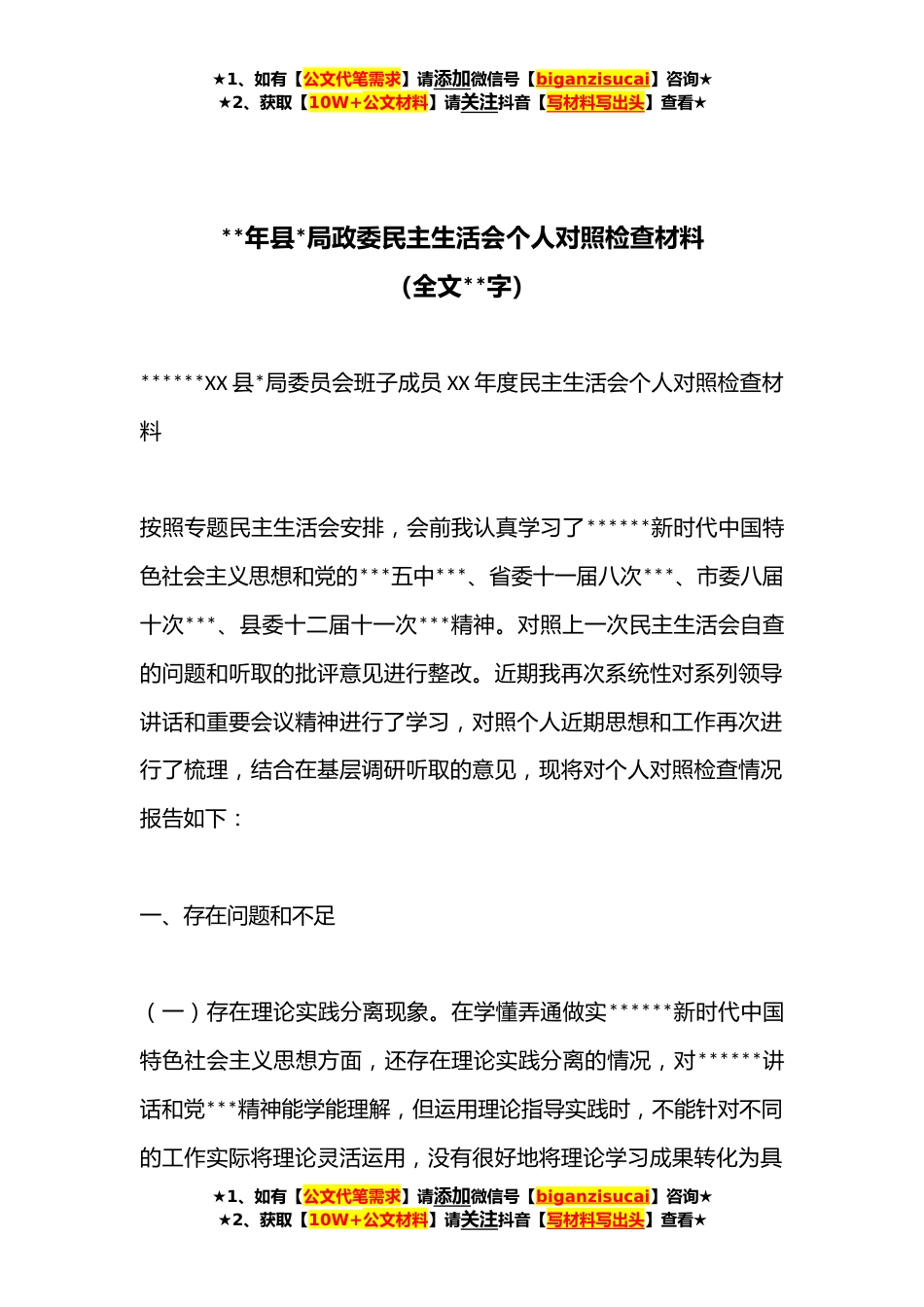 ★1、如有【公文代笔需求】请添加微信号【biganzisucai】咨询★
★2、获取【10W+公文材料】请关注抖音【写材料写出头】查看★

**年县*局政委民主生活会个人对照检查材料
（全文**字）

******XX 县*局委员会班子成员 XX 年度民主生活会个人对照检查材料

按照专题民主生活会安排，会前我认真学习了******新时代中国特色社会主义思想和党的***五中***、省委十一届八次***、市委八届十次***、县委十二届十一次***精神。对照上一次民主生活会自查的问题和听取的批评意见进行整改。近期我再次系统性对系列领导讲话和重要会议精神进行了学习，对照个人近期思想和工作再次进行了梳理，结合在基层调研听取的意见，现将对个人对照检查情况报告如下：

一、存在问题和不足

（一）存在理论实践分离现象。在学懂弄通做实******新时代中国特色社会主义思想方面，还存在理论实践分离的情况，对******讲话和党***精神能学能理解，但运用理论指导实践时，不能针对不同的工作实际将理论灵活运用，没有很好地将理论学习成果转化为具

★1、如有【公文代笔需求】请添加微信号【biganzisucai】咨询★
★2、获取【10W+公文材料】请关注抖音【写材料写出头】查看★